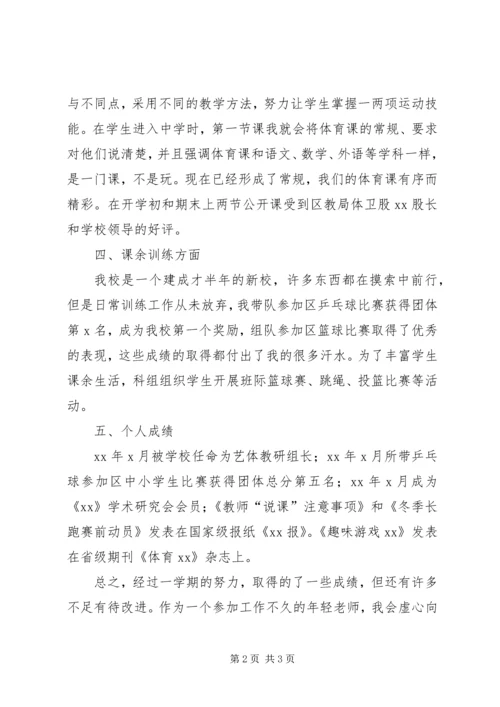 与不同点，采用不同的教学方法，努力让学生掌握一两项运动技能。在学生进入中学时，第一节课我就会将体育课的常规、要求对他们说清楚，并且强调体育课和语文、数学、外语等学科一样，是一门课，不是玩。现在已经形成了常规，我们的体育课有序而精彩。在开学初和期末上两节公开课受到区教局体卫股 xx 股长和学校领导的好评。

四、课余训练方面

我校是一个建成才半年的新校，许多东西都在摸索中前行，但是日常训练工作从未放弃，我带队参加区乒乓球比赛获得团体第 x 名，成为我校第一个奖励，组队参加区篮球比赛取得了优秀的表现，这些成绩的取得都付出了我的很多汗水。为了丰富学生课余生活，科组组织学生开展班际篮球赛、跳绳、投篮比赛等活动。

五、个人成绩

xx 年 x 月被学校任命为艺体教研组长；xx 年 x 月所带乒乓球参加区中小学生比赛获得团体总分第五名；xx 年 x 月成为《xx》学术研究会会员；《教师“说课”注意事项》和《冬季长跑赛前动员》发表在国家级报纸《xx 报》。《趣味游戏 xx》发表在省级期刊《体育 xx》杂志上。

总之，经过一学期的努力，取得的了一些成绩，但还有许多不足有待改进。作为一个参加工作不久的年轻老师，我会虚心向

第 2 页 共 3 页